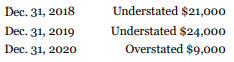 | Dec. 31, 2018 | Understated \$21,000 |
|---|---|
| Dec. 31, 2019 | Understated \$24,000 |
| Dec. 31, 2020 | Overstated \$9,000 |